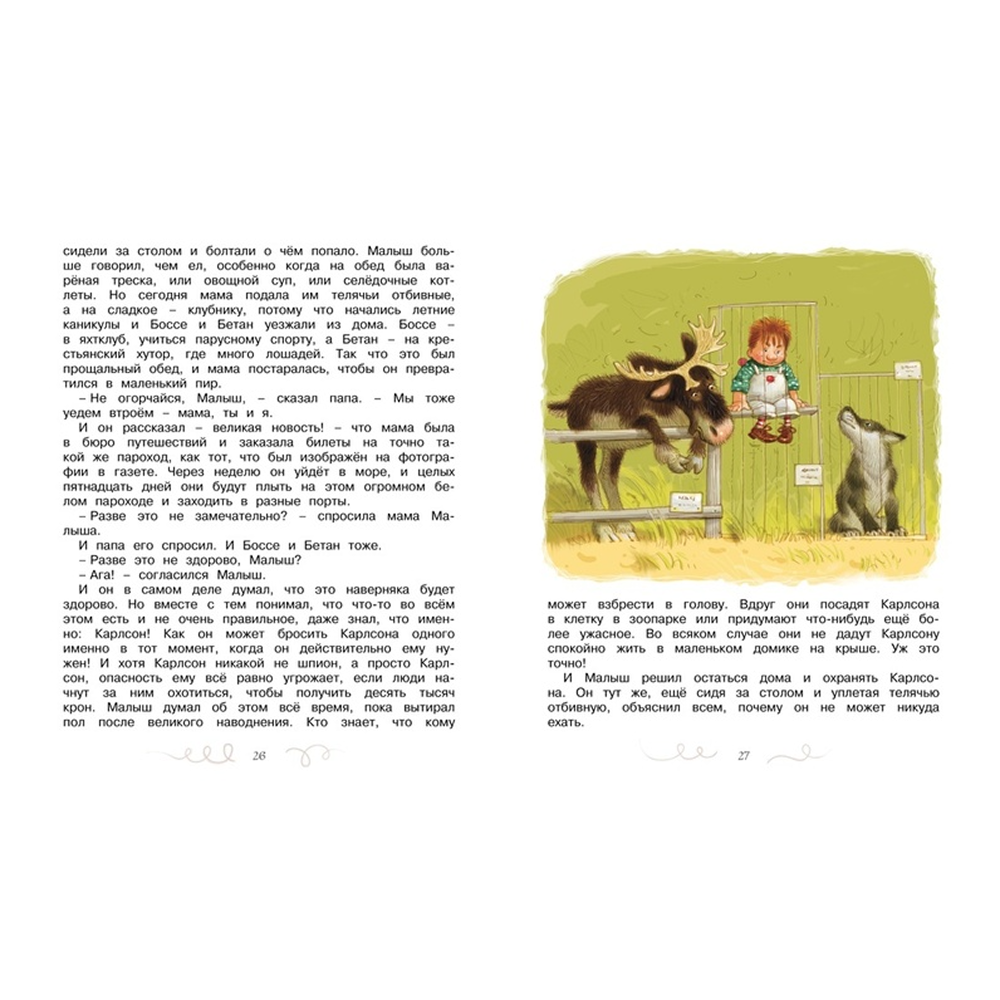 сидели за столом и болтали о чём попало. Малыш больше говорил, чем ел, особенно когда на обед была варёная треска, или овощной суп, или селёдочные котлеты. Но сегодня мама подала им телячьи отбивные, а на сладкое – клубнику, потому что начались летние каникулы и Боссе и Бетан уезжали из дома. Боссе – в яхтклуб, учиться парусному спорту, а Бетан – на крестьянский хутор, где много лошадей. Так что это был прощальный обед, и мама постаралась, чтобы он превратился в маленький пир.

– Не огорчайся, Малыш, – сказал папа. – Мы тоже уедем втроём – мама, ты и я.

И он рассказал – великая новость! – что мама была в бюро путешествий и заказала билеты на точно такой же пароход, как тот, что был изображён на фотографии в газете. Через неделю он уйдёт в море, и целых пятнадцать дней они будут плыть на этом огромном белом пароходе и заходить в разные порты.

– Разве это не замечательно? – спросила мама Малыша.

И папа его спросил. И Боссе и Бетан тоже.

– Разве это не здорово, Малыш?

– Ага! – согласился Малыш.

И он в самом деле думал, что это наверняка будет здорово. Но вместе с тем понимал, что что-то во всём этом есть и не очень правильное, даже знал, что именно: Карлсон! Как он может бросить Карлсона одного именно в тот момент, когда он действительно ему нужен! И хотя Карлсон никакой не шпион, а просто Карлсон, опасность ему всё равно угрожает, если люди начнут за ним охотиться, чтобы получить десять тысяч крон. Малыш думал об этом всё время, пока вытирал пол после великого наводнения. Кто знает, что кому

26

может взбрести в голову. Вдруг они посадят Карлсона в клетку в зоопарке или придумают что-нибудь ещё более ужасное. Во всяком случае они не дадут Карлсону спокойно жить в маленьком домике на крыше. Уж это точно!

И Малыш решил остаться дома и охранять Карлсона. Он тут же, ещё сидя за столом и уплетая телячью отбивную, объяснил всем, почему он не может никуда ехать.

27